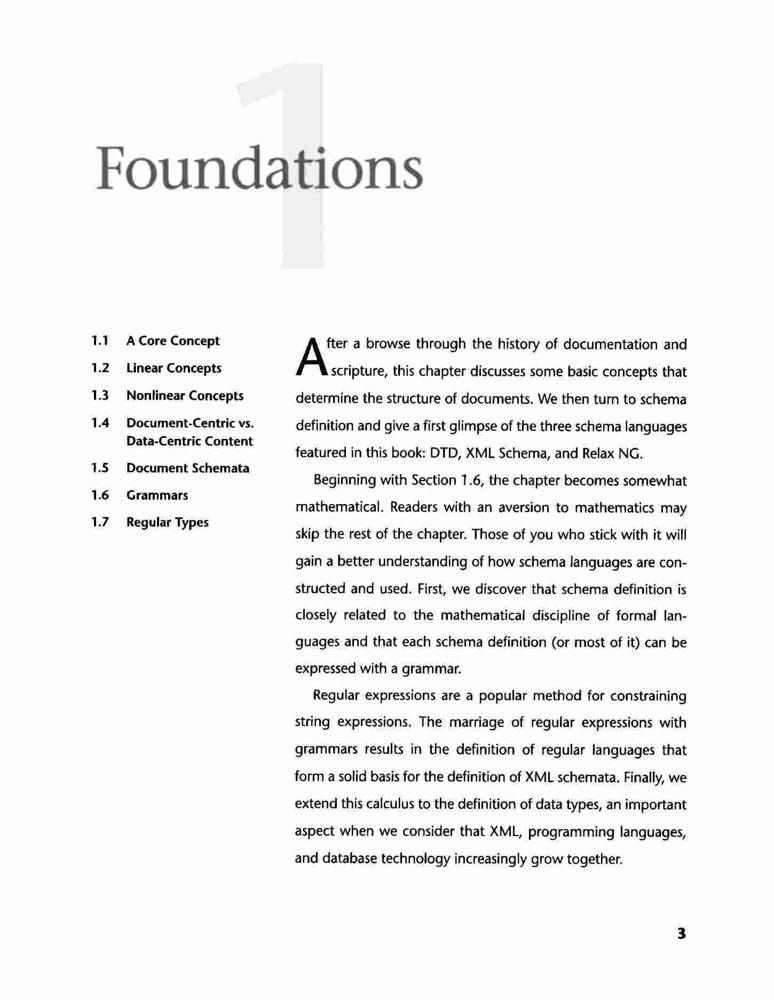 1

Foundations

1.1 A Core Concept
1.2 Linear Concepts
1.3 Nonlinear Concepts
1.4 Document-Centric vs. Data-Centric Content
1.5 Document Schemata
1.6 Grammars
1.7 Regular Types

After a browse through the history of documentation and scripture, this chapter discusses some basic concepts that determine the structure of documents. We then turn to schema definition and give a first glimpse of the three schema languages featured in this book: DTD, XML Schema, and Relax NG.

Beginning with Section 1.6, the chapter becomes somewhat mathematical. Readers with an aversion to mathematics may skip the rest of the chapter. Those of you who stick with it will gain a better understanding of how schema languages are constructed and used. First, we discover that schema definition is closely related to the mathematical discipline of formal languages and that each schema definition (or most of it) can be expressed with a grammar.

Regular expressions are a popular method for constraining string expressions. The marriage of regular expressions with grammars results in the definition of regular languages that form a solid basis for the definition of XML schemata. Finally, we extend this calculus to the definition of data types, an important aspect when we consider that XML, programming languages, and database technology increasingly grow together.

3